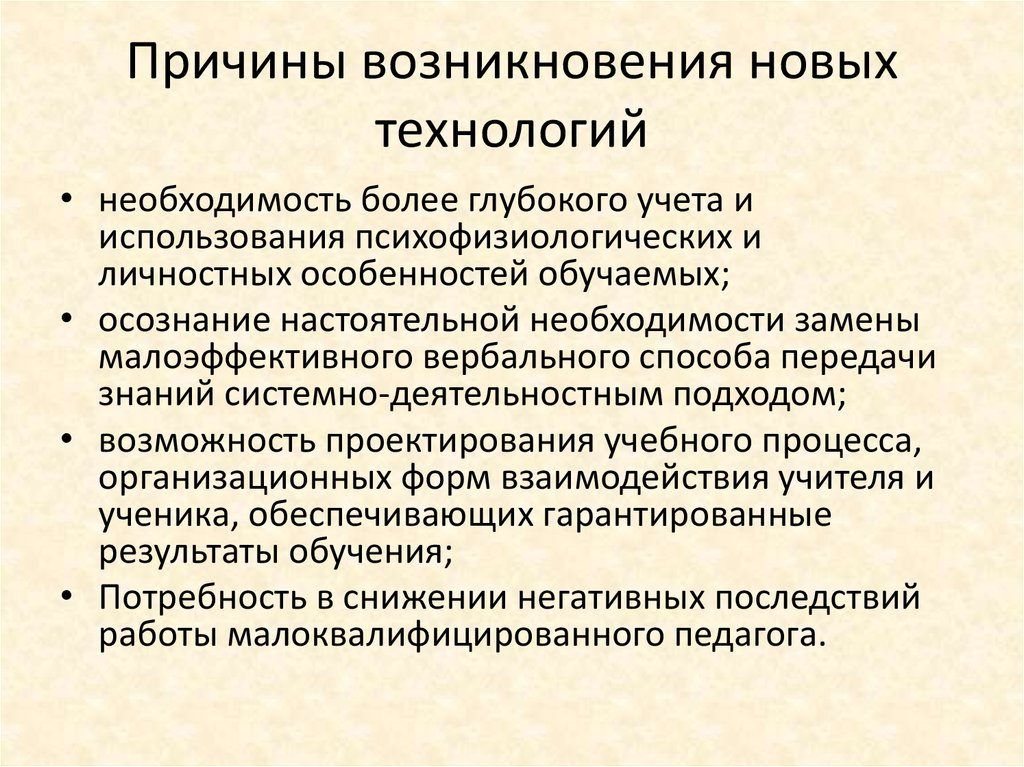 Причины возникновения новых технологий

• необходимость более глубокого учета и использования психофизиологических и личностных особенностей обучаемых;
• осознание настоятельной необходимости замены малоэффективного вербального способа передачи знаний системно-деятельностным подходом;
• возможность проектирования учебного процесса, организационных форм взаимодействия учителя и ученика, обеспечивающих гарантированные результаты обучения;
• Потребность в снижении негативных последствий работы малоквалифицированного педагога.